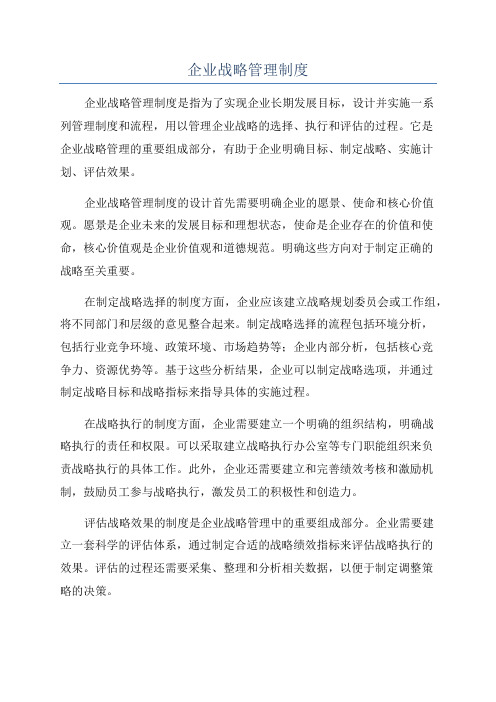 企业战略管理制度

企业战略管理制度是指为了实现企业长期发展目标，设计并实施一系列管理制度和流程，用以管理企业战略的选择、执行和评估的过程。它是企业战略管理的重要组成部分，有助于企业明确目标、制定战略、实施计划、评估效果。

企业战略管理制度的设计首先需要明确企业的愿景、使命和核心价值观。愿景是企业未来的发展目标和理想状态，使命是企业存在的价值和使命，核心价值观是企业价值观和道德规范。明确这些方向对于制定正确的战略至关重要。

在制定战略选择的制度方面，企业应该建立战略规划委员会或工作组，将不同部门和层级的意见整合起来。制定战略选择的流程包括环境分析，包括行业竞争环境、政策环境、市场趋势等；企业内部分析，包括核心竞争力、资源优势等。基于这些分析结果，企业可以制定战略选项，并通过制定战略目标和战略指标来指导具体的实施过程。

在战略执行的制度方面，企业需要建立一个明确的组织结构，明确战略执行的责任和权限。可以采取建立战略执行办公室等专门职能组织来负责战略执行的具体工作。此外，企业还需要建立和完善绩效考核和激励机制，鼓励员工参与战略执行，激发员工的积极性和创造力。

评估战略效果的制度是企业战略管理中的重要组成部分。企业需要建立一套科学的评估体系，通过制定合适的战略绩效指标来评估战略执行的效果。评估的过程还需要采集、整理和分析相关数据，以便于制定调整策略的决策。